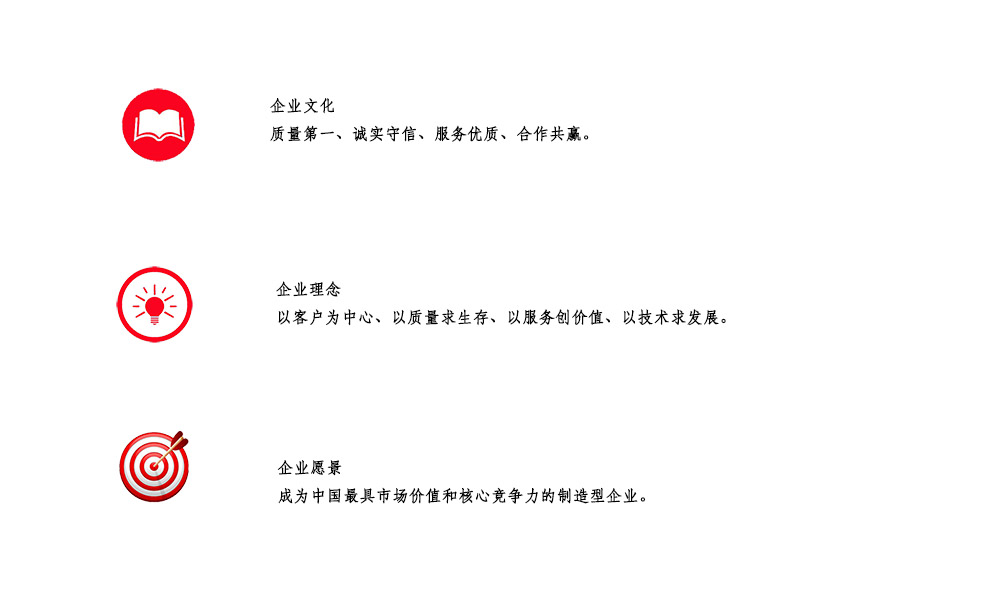 企业文化
质量第一、诚实守信、服务优质、合作共赢。

企业理念
以客户为中心、以质量求生存、以服务创价值、以技术求发展。

企业愿景
成为中国最具市场价值和核心竞争力的制造型企业。